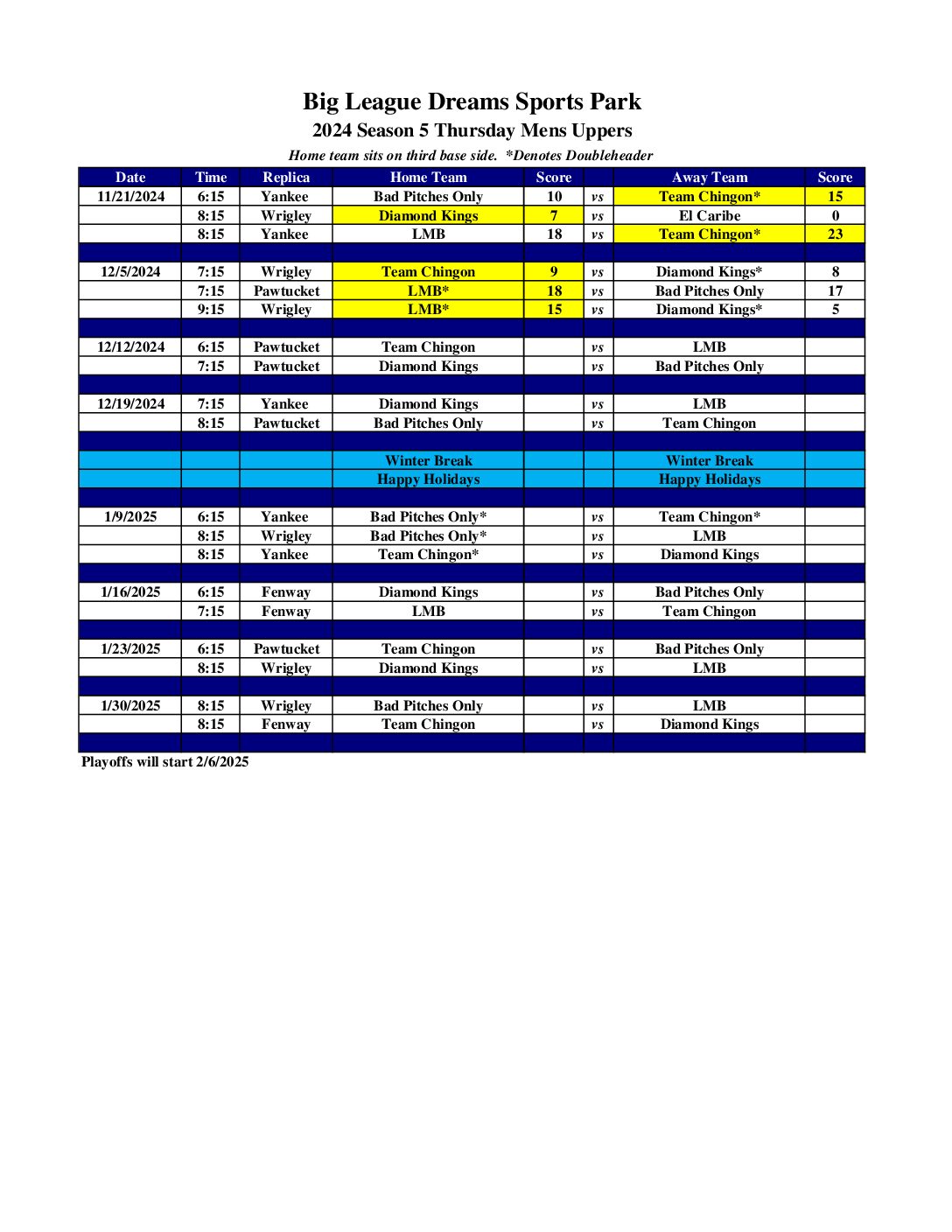 Big League Dreams Sports Park
2024 Season 5 Thursday Mens Uppers
Home team sits on third base side. *Denotes Doubleheader

| Date | Time | Replica | Home Team | Score | | Away Team | Score |
|---|---|---|---|---|---|---|---|
| 11/21/2024 | 6:15 | Yankee | Bad Pitches Only | 10 | vs | Team Chingon* | 15 |
| | 8:15 | Wrigley | Diamond Kings | 7 | vs | El Caribe | 0 |
| | 8:15 | Yankee | LMB | 18 | vs | Team Chingon* | 23 |
| | | | | | | | |
| 12/5/2024 | 7:15 | Wrigley | Team Chingon | 9 | vs | Diamond Kings* | 8 |
| | 7:15 | Pawtucket | LMB* | 18 | vs | Bad Pitches Only | 17 |
| | 9:15 | Wrigley | LMB* | 15 | vs | Diamond Kings* | 5 |
| | | | | | | | |
| 12/12/2024 | 6:15 | Pawtucket | Team Chingon | | vs | LMB | |
| | 7:15 | Pawtucket | Diamond Kings | | vs | Bad Pitches Only | |
| | | | | | | | |
| 12/19/2024 | 7:15 | Yankee | Diamond Kings | | vs | LMB | |
| | 8:15 | Pawtucket | Bad Pitches Only | | vs | Team Chingon | |
| | | | | | | | |
| | | | Winter Break | | | Winter Break | |
| | | | Happy Holidays | | | Happy Holidays | |
| | | | | | | | |
| 1/9/2025 | 6:15 | Yankee | Bad Pitches Only* | | vs | Team Chingon* | |
| | 8:15 | Wrigley | Bad Pitches Only* | | vs | LMB | |
| | 8:15 | Yankee | Team Chingon* | | vs | Diamond Kings | |
| | | | | | | | |
| 1/16/2025 | 6:15 | Fenway | Diamond Kings | | vs | Bad Pitches Only | |
| | 7:15 | Fenway | LMB | | vs | Team Chingon | |
| | | | | | | | |
| 1/23/2025 | 6:15 | Pawtucket | Team Chingon | | vs | Bad Pitches Only | |
| | 8:15 | Wrigley | Diamond Kings | | vs | LMB | |
| | | | | | | | |
| 1/30/2025 | 8:15 | Wrigley | Bad Pitches Only | | vs | LMB | |
| | 8:15 | Fenway | Team Chingon | | vs | Diamond Kings | |
| | | | | | | | |

Playoffs will start 2/6/2025